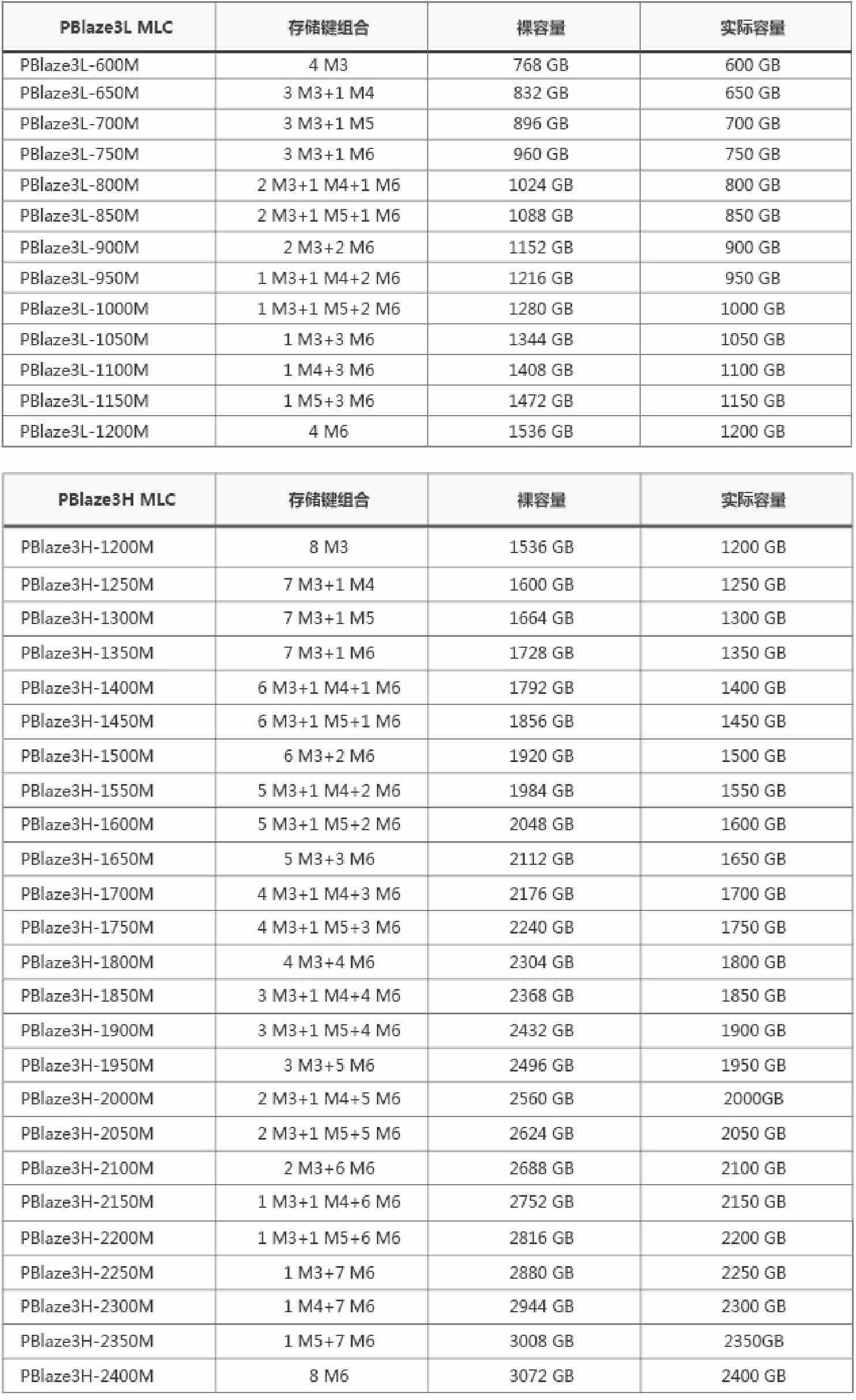 | PBlaze3L MLC | 存储键组合 | 裸容量 | 实际容量 |
|---|---|---|---|
| PBlaze3L-600M | 4 M3 | 768 GB | 600 GB |
| PBlaze3L-650M | 3 M3+1 M4 | 832 GB | 650 GB |
| PBlaze3L-700M | 3 M3+1 M5 | 896 GB | 700 GB |
| PBlaze3L-750M | 3 M3+1 M6 | 960 GB | 750 GB |
| PBlaze3L-800M | 2 M3+1 M4+1 M6 | 1024 GB | 800 GB |
| PBlaze3L-850M | 2 M3+1 M5+1 M6 | 1088 GB | 850 GB |
| PBlaze3L-900M | 2 M3+2 M6 | 1152 GB | 900 GB |
| PBlaze3L-950M | 1 M3+1 M4+2 M6 | 1216 GB | 950 GB |
| PBlaze3L-1000M | 1 M3+1 M5+2 M6 | 1280 GB | 1000 GB |
| PBlaze3L-1050M | 1 M3+3 M6 | 1344 GB | 1050 GB |
| PBlaze3L-1100M | 1 M4+3 M6 | 1408 GB | 1100 GB |
| PBlaze3L-1150M | 1 M5+3 M6 | 1472 GB | 1150 GB |
| PBlaze3L-1200M | 4 M6 | 1536 GB | 1200 GB |

| PBlaze3H MLC | 存储键组合 | 裸容量 | 实际容量 |
|---|---|---|---|
| PBlaze3H-1200M | 8 M3 | 1536 GB | 1200 GB |
| PBlaze3H-1250M | 7 M3+1 M4 | 1600 GB | 1250 GB |
| PBlaze3H-1300M | 7 M3+1 M5 | 1664 GB | 1300 GB |
| PBlaze3H-1350M | 7 M3+1 M6 | 1728 GB | 1350 GB |
| PBlaze3H-1400M | 6 M3+1 M4+1 M6 | 1792 GB | 1400 GB |
| PBlaze3H-1450M | 6 M3+1 M5+1 M6 | 1856 GB | 1450 GB |
| PBlaze3H-1500M | 6 M3+2 M6 | 1920 GB | 1500 GB |
| PBlaze3H-1550M | 5 M3+1 M4+2 M6 | 1984 GB | 1550 GB |
| PBlaze3H-1600M | 5 M3+1 M5+2 M6 | 2048 GB | 1600 GB |
| PBlaze3H-1650M | 5 M3+3 M6 | 2112 GB | 1650 GB |
| PBlaze3H-1700M | 4 M3+1 M4+3 M6 | 2176 GB | 1700 GB |
| PBlaze3H-1750M | 4 M3+1 M5+3 M6 | 2240 GB | 1750 GB |
| PBlaze3H-1800M | 4 M3+4 M6 | 2304 GB | 1800 GB |
| PBlaze3H-1850M | 3 M3+1 M4+4 M6 | 2368 GB | 1850 GB |
| PBlaze3H-1900M | 3 M3+1 M5+4 M6 | 2432 GB | 1900 GB |
| PBlaze3H-1950M | 3 M3+5 M6 | 2496 GB | 1950 GB |
| PBlaze3H-2000M | 2 M3+1 M4+5 M6 | 2560 GB | 2000GB |
| PBlaze3H-2050M | 2 M3+1 M5+5 M6 | 2624 GB | 2050 GB |
| PBlaze3H-2100M | 2 M3+6 M6 | 2688 GB | 2100 GB |
| PBlaze3H-2150M | 1 M3+1 M4+6 M6 | 2752 GB | 2150 GB |
| PBlaze3H-2200M | 1 M3+1 M5+6 M6 | 2816 GB | 2200 GB |
| PBlaze3H-2250M | 1 M3+7 M6 | 2880 GB | 2250 GB |
| PBlaze3H-2300M | 1 M4+7 M6 | 2944 GB | 2300 GB |
| PBlaze3H-2350M | 1 M5+7 M6 | 3008 GB | 2350GB |
| PBlaze3H-2400M | 8 M6 | 3072 GB | 2400 GB |